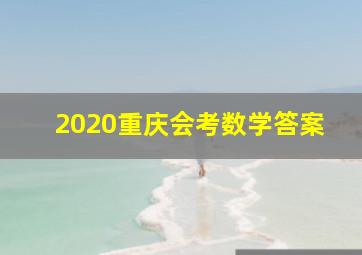 2020重庆会考数学答案